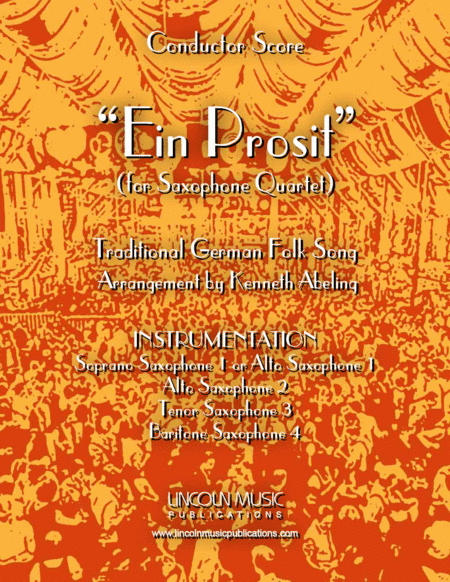 Conductor Score

"Ein Prosit"
(for Saxophone Quartet)

Traditional German Folk Song
Arrangement by Kenneth Abeling

INSTRUMENTATION
Soprano Saxophone 1 or Alto Saxophone 1
Alto Saxophone 2
Tenor Saxophone 3
Baritone Saxophone 4

LINCOLN MUSIC
PUBLICATIONS
www.lincolnmusicpublications.com